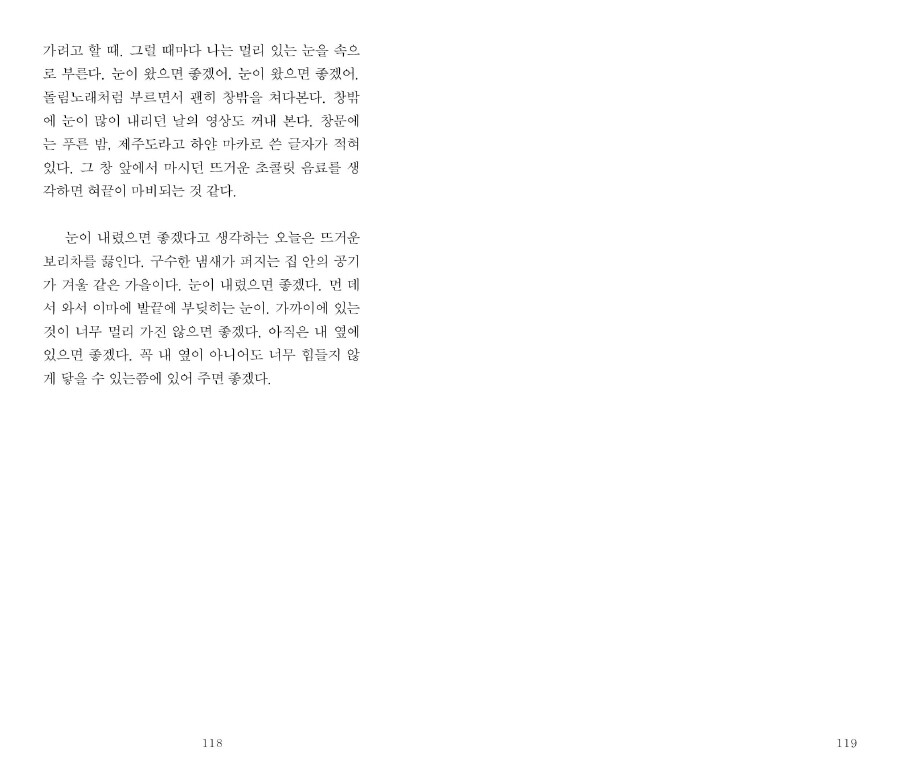 가려고 할 때. 그럴 때마다 나는 멀리 있는 눈을 속으로 부른다. 눈이 왔으면 좋겠어. 눈이 왔으면 좋겠어. 돌림노래처럼 부르면서 괜히 창밖을 쳐다본다. 창밖에 눈이 많이 내리던 날의 영상도 꺼내 본다. 창문에는 푸른 밤, 제주도라고 하얀 마카로 쓴 글자가 적혀 있다. 그 창 앞에서 마시던 뜨거운 초콜릿 음료를 생각하면 혀끝이 마비되는 것 같다.

눈이 내렸으면 좋겠다고 생각하는 오늘은 뜨거운 보리차를 끓인다. 구수한 냄새가 퍼지는 집 안의 공기가 겨울 같은 가을이다. 눈이 내렸으면 좋겠다. 먼 데서 와서 이마에 발끝에 부딪히는 눈이. 가까이에 있는 것이 너무 멀리 가진 않으면 좋겠다. 아직은 내 옆에 있으면 좋겠다. 꼭 내 옆이 아니어도 너무 힘들지 않게 닿을 수 있는쯤에 있어 주면 좋겠다.

118

119